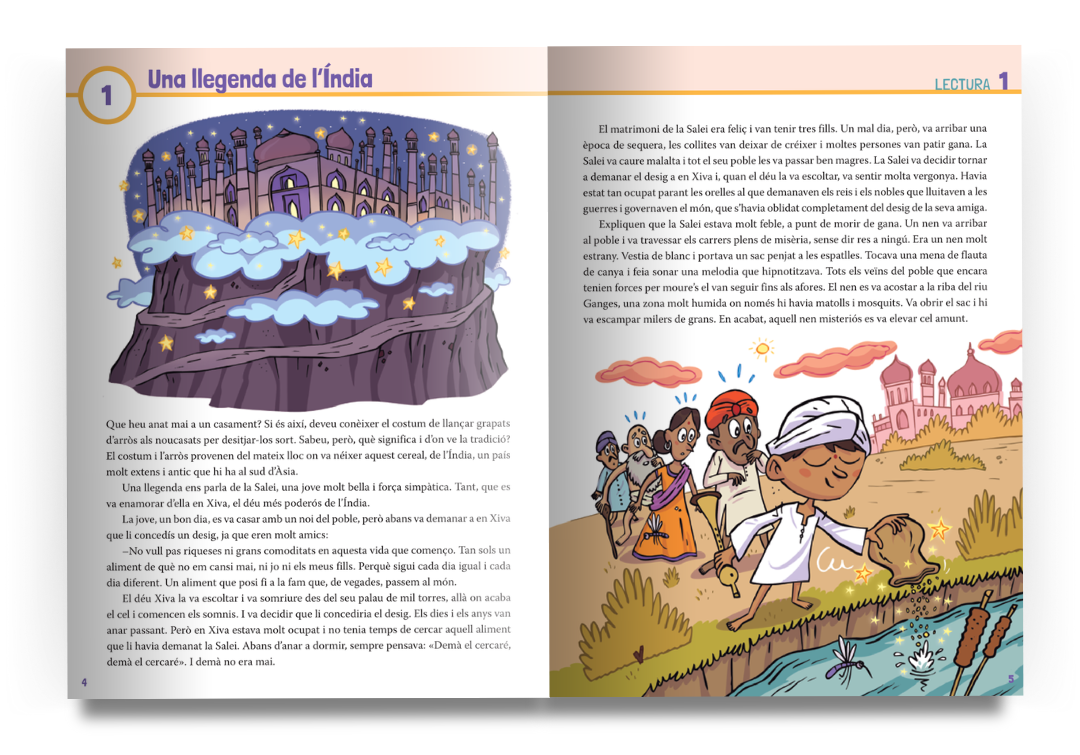 1 Una llegenda de l'Índia

Que heu anat mai a un casament? Si és així, deveu conèixer el costum de llançar grapats d'arròs als noucasats per desitjar-los sort. Sabeu, però, què significa i d'on ve la tradició? El costum i l'arròs provenen del mateix lloc on va néixer aquest cereal, de l'Índia, un país molt extens i antic que hi ha al sud d'Àsia.

Una llegenda ens parla de la Salei, una jove molt bella i força simpàtica. Tant, que es va enamorar d'ella en Xiva, el déu més poderós de l'Índia.

La jove, un bon dia, es va casar amb un noi del poble, però abans va demanar a en Xiva que li concedís un desig, ja que eren molt amics:

–No vull pas riqueses ni grans comoditats en aquesta vida que començo. Tan sols un aliment de què no em cansi mai, ni jo ni els meus fills. Perquè sigui cada dia igual i cada dia diferent. Un aliment que posi fi a la fam que, de vegades, passem al món.

El déu Xiva la va escoltar i va somriure des del seu palau de mil torres, allà on acaba el cel i comencen els somnis. I va decidir que li concediria el desig. Els dies i els anys van anar passant. Però en Xiva estava molt ocupat i no tenia temps de cercar aquell aliment que li havia demanat la Salei. Abans d'anar a dormir, sempre pensava: «Demà el cercaré, demà el cercaré». I demà no era mai.

4

LECTURA 1

El matrimoni de la Salei era feliç i van tenir tres fills. Un mal dia, però, va arribar una època de sequera, les collites van deixar de créixer i moltes persones van patir gana. La Salei va caure malalta i tot el seu poble les va passar ben magres. La Salei va decidir tornar a demanar el desig a en Xiva i, quan el déu la va escoltar, va sentir molta vergonya. Havia estat tan ocupat parant les orelles al que demanaven els reis i els nobles que lluitaven a les guerres i governaven el món, que s'havia oblidat completament del desig de la seva amiga.

Expliquen que la Salei estava molt feble, a punt de morir de gana. Un nen va arribar al poble i va travessar els carrers plens de misèria, sense dir res a ningú. Era un nen molt estrany. Vestia de blanc i portava un sac penjat a les espatlles. Tocava una mena de flauta de canya i feia sonar una melodia que hipnotitzava. Tots els veïns del poble que encara tenien forces per moure's el van seguir fins als afores. El nen es va acostar a la riba del riu Ganges, una zona molt humida on només hi havia matolls i mosquits. Va obrir el sac i hi va escampar milers de grans. En acabat, aquell nen misteriós es va elevar cel amunt.

5